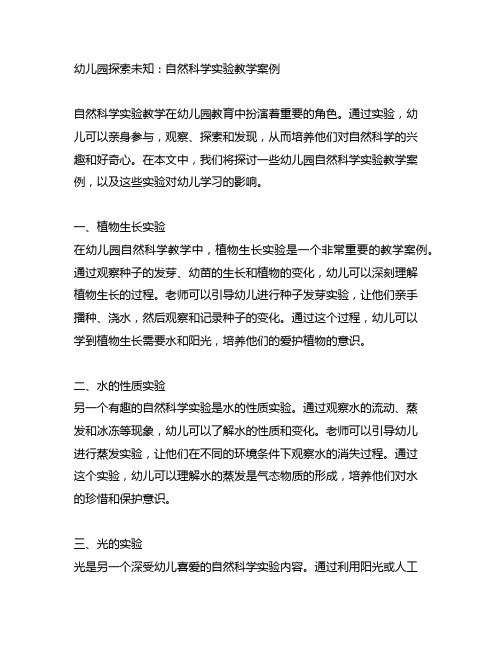 幼儿园探索未知：自然科学实验教学案例

自然科学实验教学在幼儿园教育中扮演着重要的角色。通过实验，幼儿可以亲身参与，观察、探索和发现，从而培养他们对自然科学的兴趣和好奇心。在本文中，我们将探讨一些幼儿园自然科学实验教学案例，以及这些实验对幼儿学习的影响。

一、植物生长实验
在幼儿园自然科学教学中，植物生长实验是一个非常重要的教学案例。通过观察种子的发芽、幼苗的生长和植物的变化，幼儿可以深刻理解植物生长的过程。老师可以引导幼儿进行种子发芽实验，让他们亲手播种、浇水，然后观察和记录种子的变化。通过这个过程，幼儿可以学到植物生长需要水和阳光，培养他们的爱护植物的意识。

二、水的性质实验
另一个有趣的自然科学实验是水的性质实验。通过观察水的流动、蒸发和冰冻等现象，幼儿可以了解水的性质和变化。老师可以引导幼儿进行蒸发实验，让他们在不同的环境条件下观察水的消失过程。通过这个实验，幼儿可以理解水的蒸发是气态物质的形成，培养他们对水的珍惜和保护意识。

三、光的实验
光是另一个深受幼儿喜爱的自然科学实验内容。通过利用阳光或人工